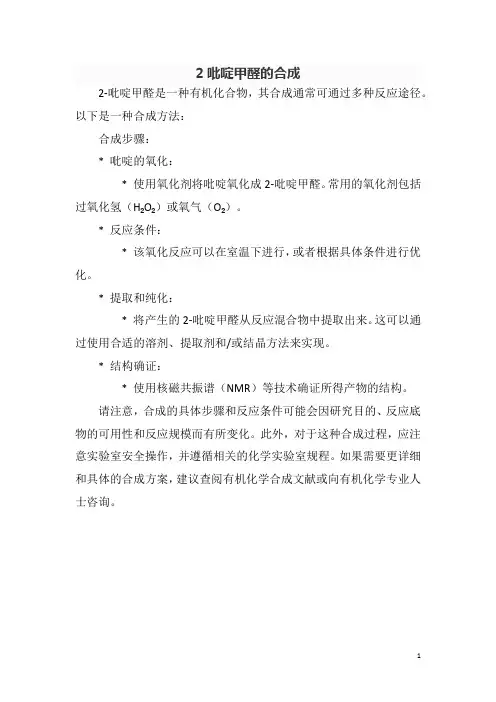 2 吡啶甲醛的合成

2-吡啶甲醛是一种有机化合物，其合成通常可通过多种反应途径。以下是一种合成方法：

合成步骤：

* 吡啶的氧化：

* 使用氧化剂将吡啶氧化成 2-吡啶甲醛。常用的氧化剂包括过氧化氢（$H_2O_2$）或氧气（$O_2$）。

* 反应条件：

* 该氧化反应可以在室温下进行，或者根据具体条件进行优化。

* 提取和纯化：

* 将产生的 2-吡啶甲醛从反应混合物中提取出来。这可以通过使用合适的溶剂、提取剂和/或结晶方法来实现。

* 结构确证：

* 使用核磁共振谱（NMR）等技术确证所得产物的结构。

请注意，合成的具体步骤和反应条件可能会因研究目的、反应底物的可用性和反应规模而有所变化。此外，对于这种合成过程，应注意实验室安全操作，并遵循相关的化学实验室规程。如果需要更详细和具体的合成方案，建议查阅有机化学合成文献或向有机化学专业人士咨询。

1